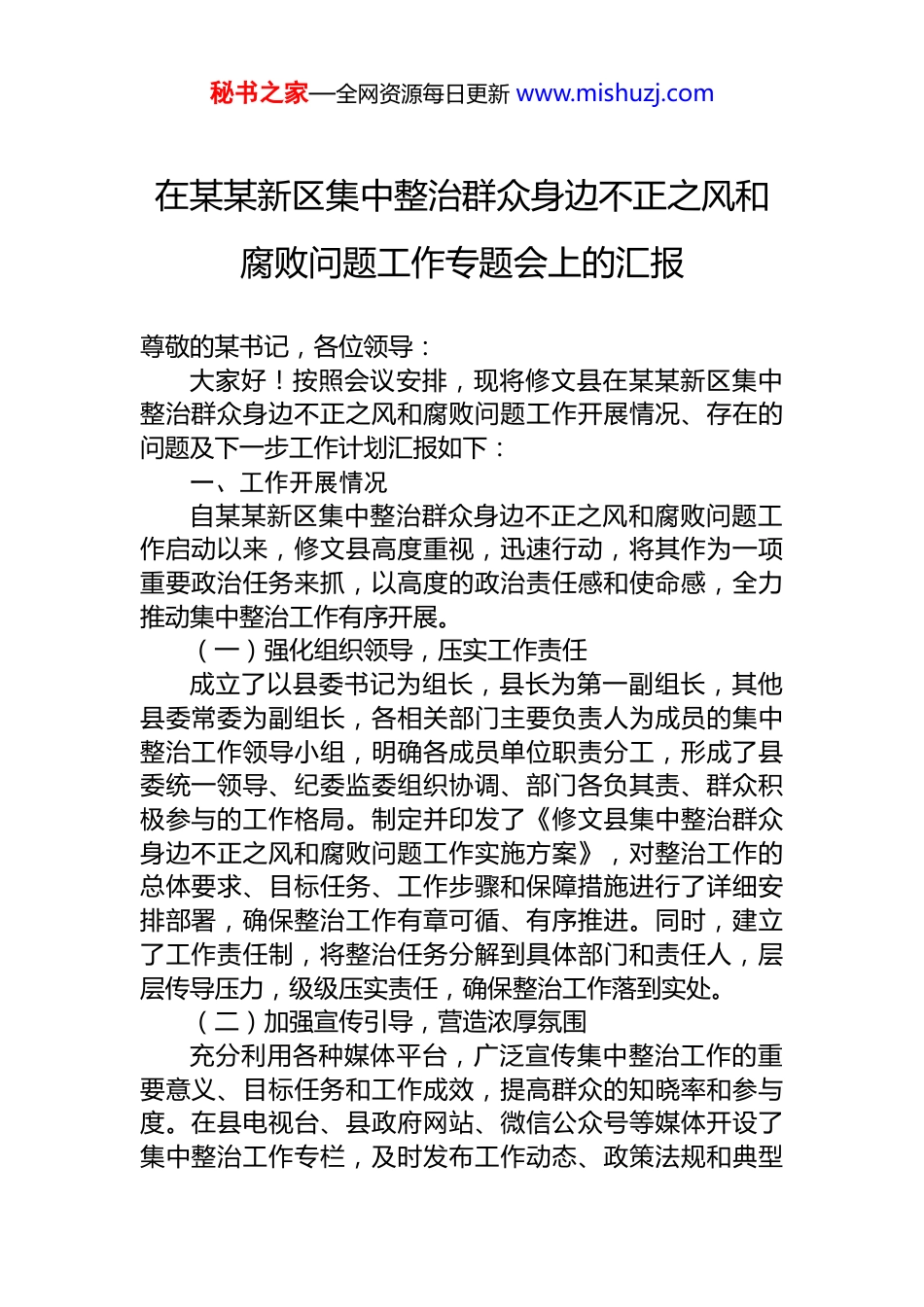 秘书之家—全网资源每日更新 www.mishuzj.com

在某某新区集中整治群众身边不正之风和腐败问题工作专题会上的汇报

尊敬的某书记，各位领导：

大家好！按照会议安排，现将修文县在某某新区集中整治群众身边不正之风和腐败问题工作开展情况、存在的问题及下一步工作计划汇报如下：

一、工作开展情况

自某某新区集中整治群众身边不正之风和腐败问题工作启动以来，修文县高度重视，迅速行动，将其作为一项重要政治任务来抓，以高度的政治责任感和使命感，全力推动集中整治工作有序开展。

（一）强化组织领导，压实工作责任

成立了以县委书记为组长，县长为第一副组长，其他县委常委为副组长，各相关部门主要负责人为成员的集中整治工作领导小组，明确各成员单位职责分工，形成了县委统一领导、纪委监委组织协调、部门各负其责、群众积极参与的工作格局。制定并印发了《修文县集中整治群众身边不正之风和腐败问题工作实施方案》，对整治工作的总体要求、目标任务、工作步骤和保障措施进行了详细安排部署，确保整治工作有章可循、有序推进。同时，建立了工作责任制，将整治任务分解到具体部门和责任人，层层传导压力，级级压实责任，确保整治工作落到实处。

（二）加强宣传引导，营造浓厚氛围

充分利用各种媒体平台，广泛宣传集中整治工作的重要意义、目标任务和工作成效，提高群众的知晓率和参与度。在县电视台、县政府网站、微信公众号等媒体开设了集中整治工作专栏，及时发布工作动态、政策法规和典型